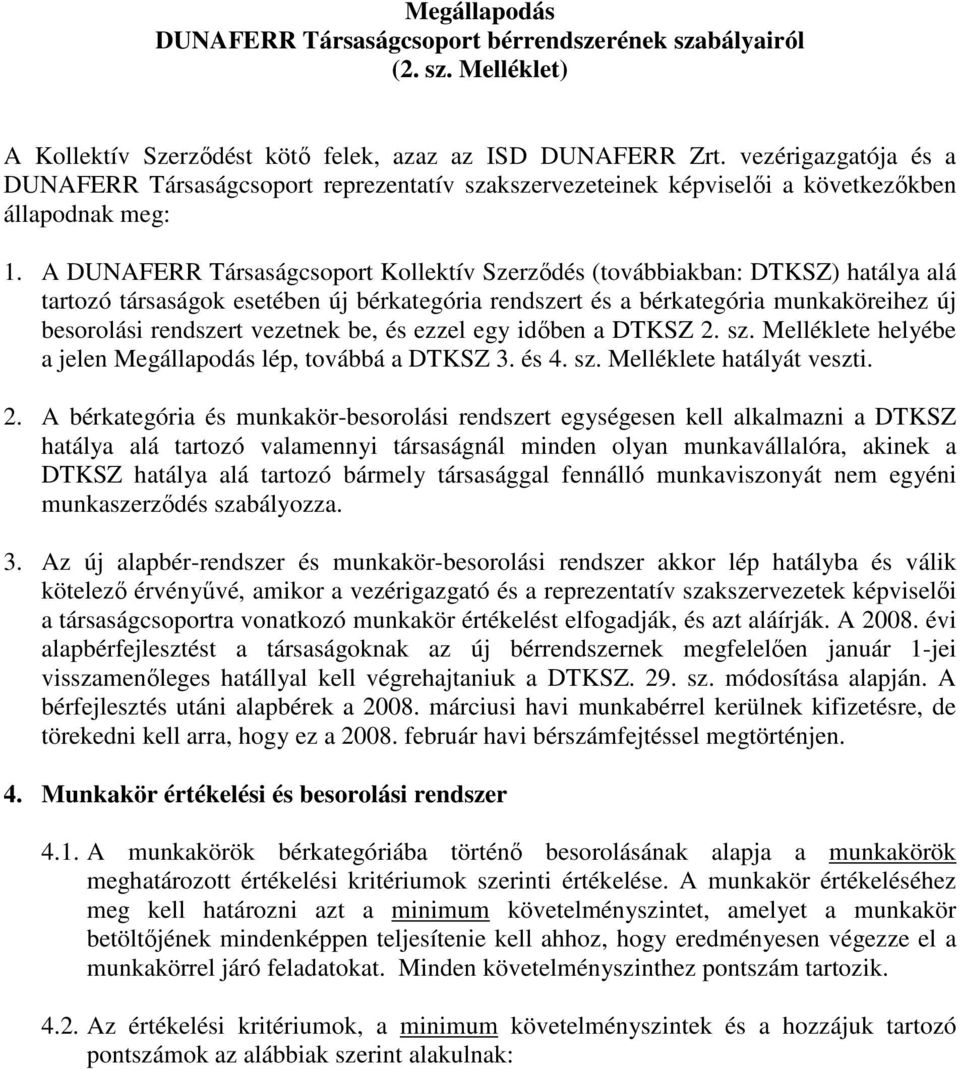 Megállapodás
DUNAFERR Társaságcsoport bérrendszerének szabályairól
(2. sz. Melléklet)

A Kollektív Szerződést kötő felek, azaz az ISD DUNAFERR Zrt. vezérigazgatója és a DUNAFERR Társaságcsoport reprezentatív szakszervezeteinek képviselői a következőkben állapodnak meg:

1. A DUNAFERR Társaságcsoport Kollektív Szerződés (továbbiakban: DTKSZ) hatálya alá tartozó társaságok esetében új bérkategória rendszert és a bérkategória munkaköreihez új besorolási rendszert vezetnek be, és ezzel egy időben a DTKSZ 2. sz. Melléklete helyébe a jelen Megállapodás lép, továbbá a DTKSZ 3. és 4. sz. Melléklete hatályát veszti.

2. A bérkategória és munkakör-besorolási rendszert egységesen kell alkalmazni a DTKSZ hatálya alá tartozó valamennyi társaságnál minden olyan munkavállalóra, akinek a DTKSZ hatálya alá tartozó bármely társasággal fennálló munkaviszonyát nem egyéni munkaszerződés szabályozza.

3. Az új alapbér-rendszer és munkakör-besorolási rendszer akkor lép hatályba és válik kötelező érvényűvé, amikor a vezérigazgató és a reprezentatív szakszervezetek képviselői a társaságcsoportra vonatkozó munkakör értékelést elfogadják, és azt aláírják. A 2008. évi alapbérfejlesztést a társaságoknak az új bérrendszernek megfelelően január 1-jei visszamenőleges hatállyal kell végrehajtaniuk a DTKSZ. 29. sz. módosítása alapján. A bérfejlesztés utáni alapbérek a 2008. márciusi havi munkabérrel kerülnek kifizetésre, de törekedni kell arra, hogy ez a 2008. február havi bérszámfejtéssel megtörténjen.

4. Munkakör értékelési és besorolási rendszer

4.1. A munkakörök bérkategóriába történő besorolásának alapja a munkakörök meghatározott értékelési kritériumok szerinti értékelése. A munkakör értékeléséhez meg kell határozni azt a minimum követelményszintet, amelyet a munkakör betöltőjének mindenképpen teljesítenie kell ahhoz, hogy eredményesen végezze el a munkakörrel járó feladatokat. Minden követelményszinthez pontszám tartozik.

4.2. Az értékelési kritériumok, a minimum követelményszintek és a hozzájuk tartozó pontszámok az alábbiak szerint alakulnak: